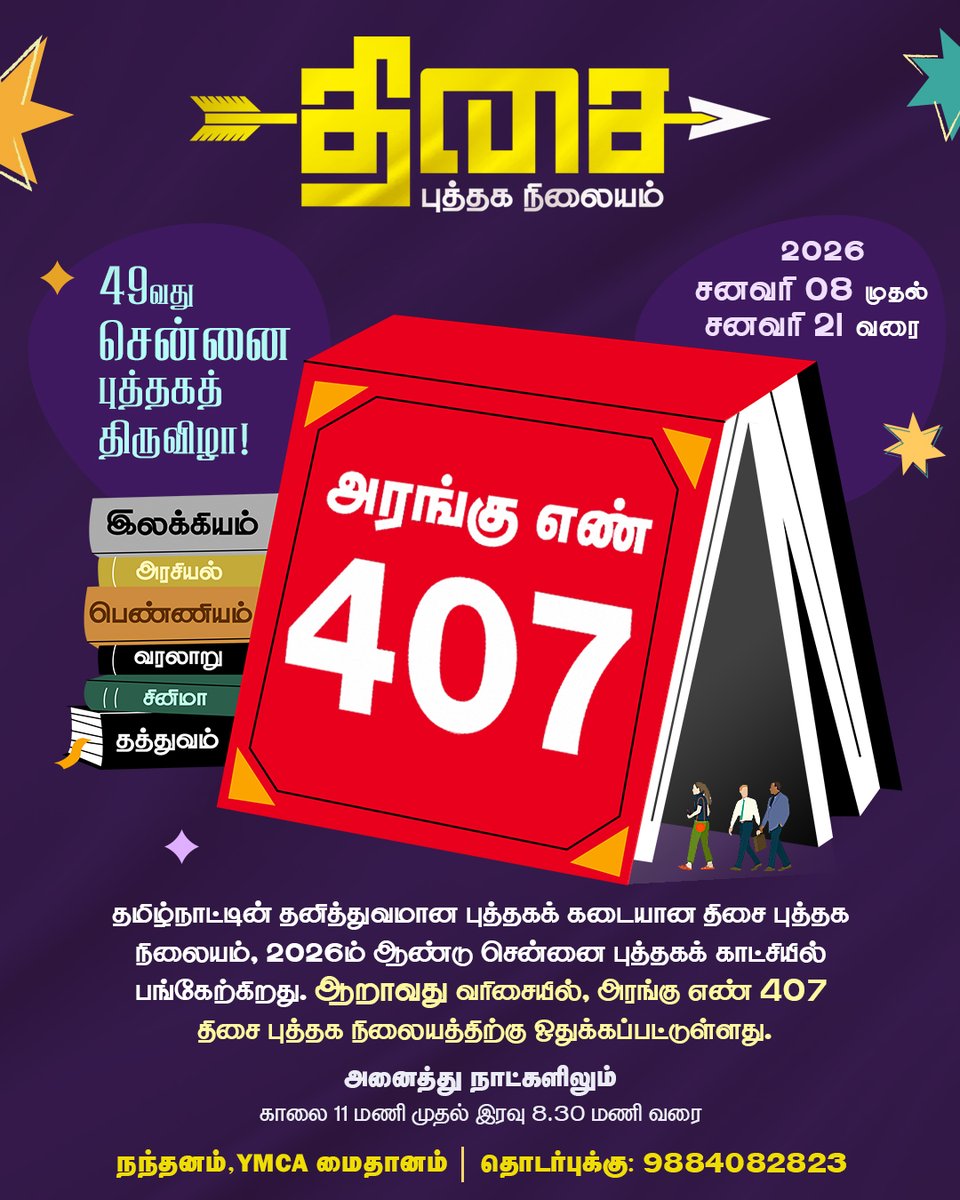 திசை
புத்தக நிலையம்

49வது
சென்னை
புத்தகத்
திருவிழா!

2026
சனவரி 08 முதல்
சனவரி 21 வரை

இலக்கியம்
அரசியல்
பெண்ணியம்
வரலாறு
சினிமா
தத்துவம்

அரங்கு எண்
407

தமிழ்நாட்டின் தனித்துவமான புத்தகக் கடையான திசை புத்தக நிலையம், 2026ம் ஆண்டு சென்னை புத்தகக் காட்சியில் பங்கேற்கிறது. ஆறாவது வரிசையில், அரங்கு எண் 407 திசை புத்தக நிலையத்திற்கு ஒதுக்கப்பட்டுள்ளது.

அனைத்து நாட்களிலும்
காலை 11 மணி முதல் இரவு 8.30 மணி வரை

நந்தனம், YMCA மைதானம் | தொடர்புக்கு: 9884082823